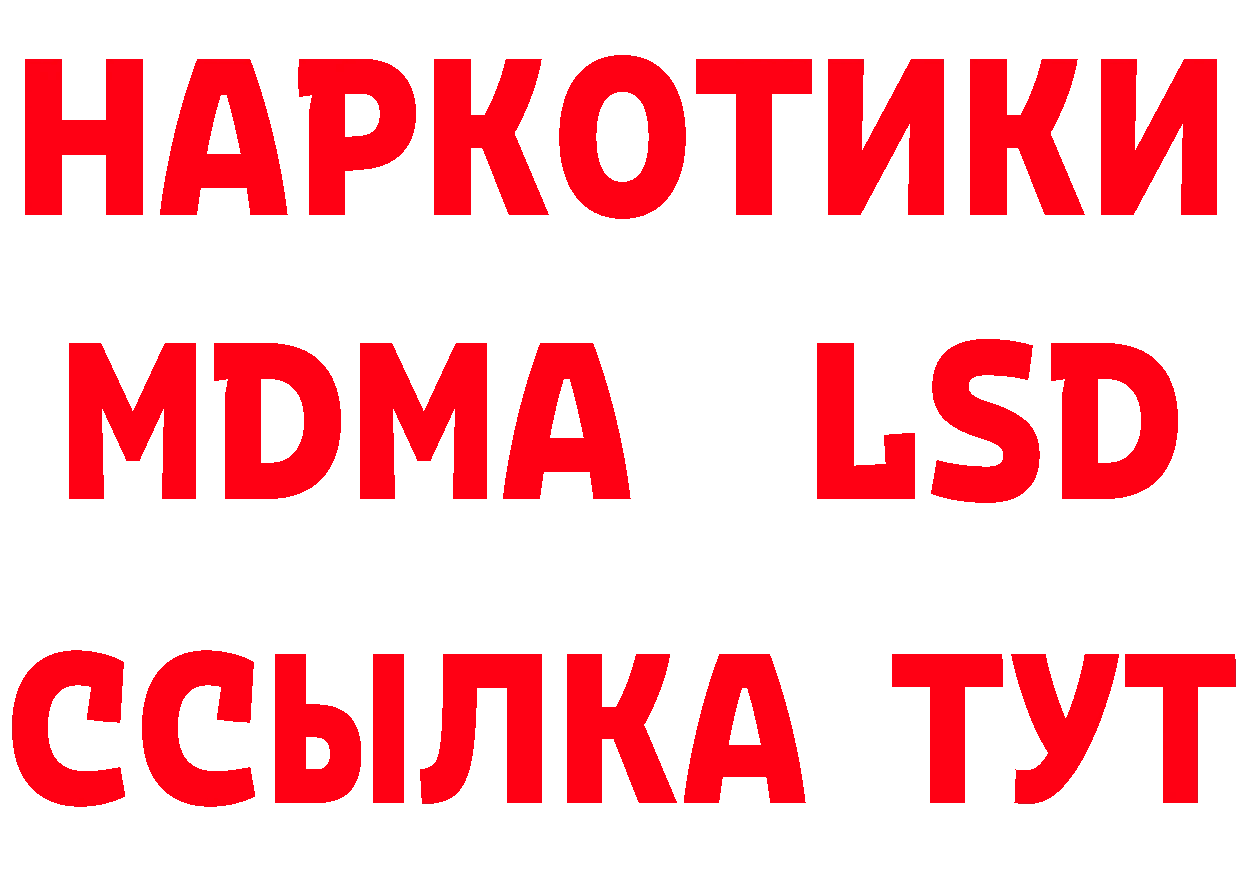 НАРКОТИКИ
MDMA LSD
ССЫЛКА ТУТ